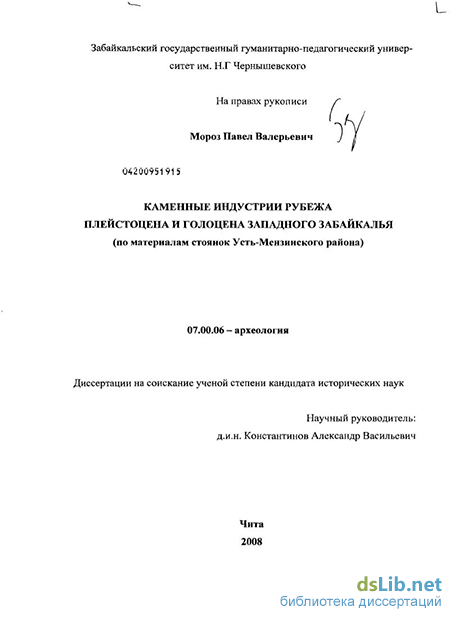 Забайкальский государственный гуманитарно-педагогический университет им. Н.Г Чернышевского

На правах рукописи

Мороз Павел Валерьевич

04200951915

КАМЕННЫЕ ИНДУСТРИИ РУБЕЖА ПЛЕЙСТОЦЕНА И ГОЛОЦЕНА ЗАПАДНОГО ЗАБАЙКАЛЬЯ (по материалам стоянок Усть-Мензинского района)

07.00.06 – археология

Диссертации на соискание ученой степени кандидата исторических наук

Научный руководитель: д.и.н. Константинов Александр Васильевич

Чита 2008

dsLib.net
библиотека диссертаций